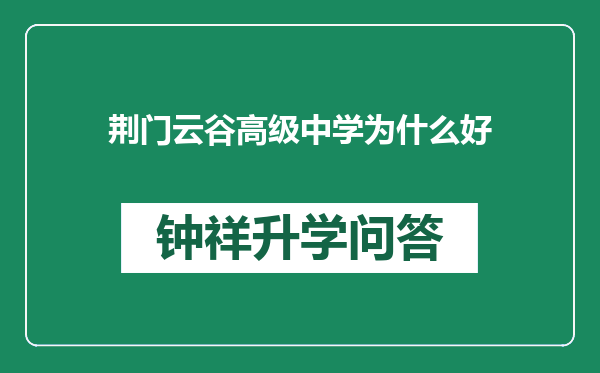 荆门云谷高级中学为什么好

钟祥升学问答